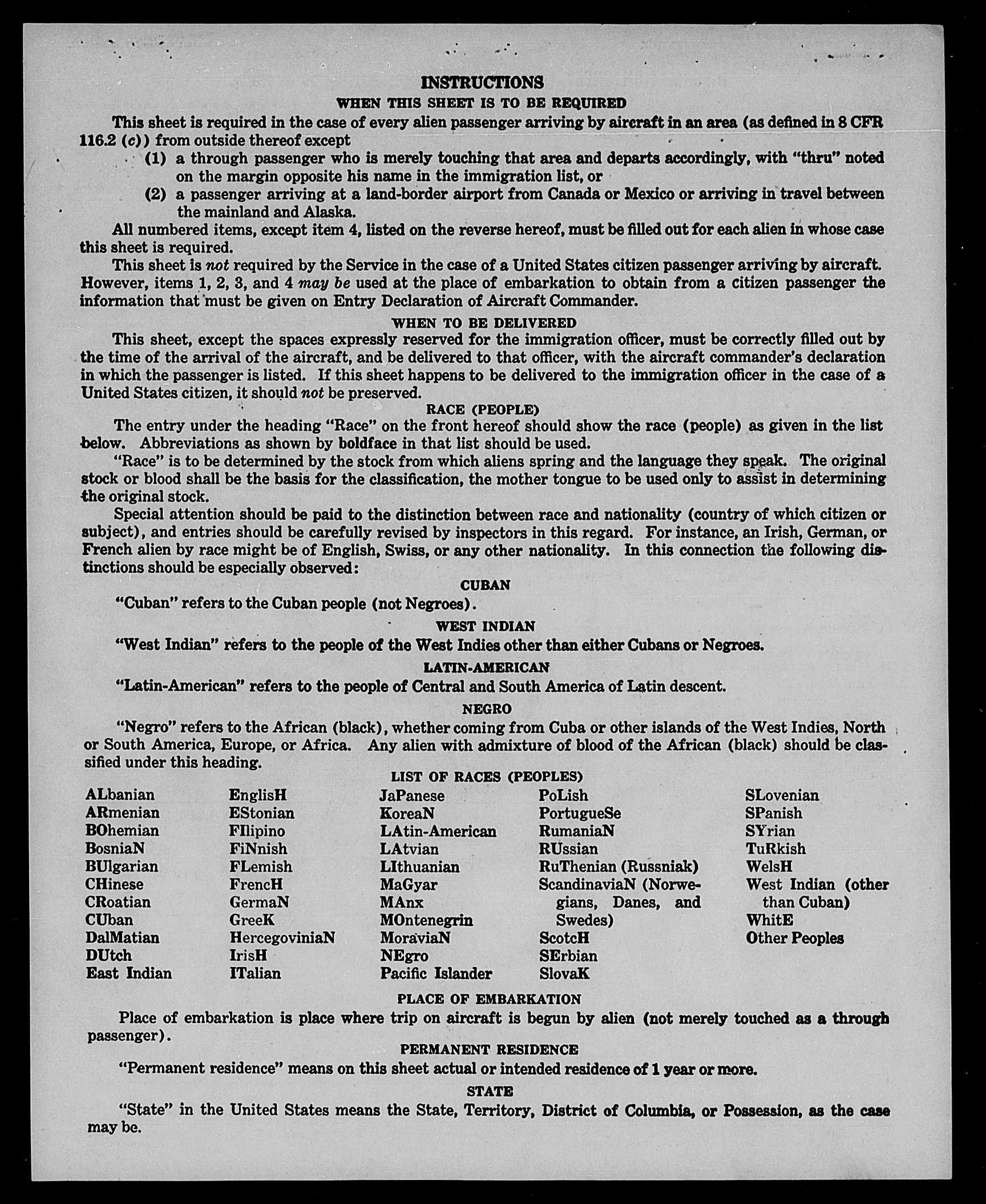 INSTRUCTIONS

WHEN THIS SHEET IS TO BE REQUIRED

This sheet is required in the case of every alien passenger arriving by aircraft in an area (as defined in 8 CFR 116.2 (c)) from outside thereof except

(1) a through passenger who is merely touching that area and departs accordingly, with "thru" noted on the margin opposite his name in the immigration list, or

(2) a passenger arriving at a land-border airport from Canada or Mexico or arriving in travel between the mainland and Alaska.

All numbered items, except item 4, listed on the reverse hereof, must be filled out for each alien in whose case this sheet is required.

This sheet is not required by the Service in the case of a United States citizen passenger arriving by aircraft. However, items 1, 2, 3, and 4 may be used at the place of embarkation to obtain from a citizen passenger the information that must be given on Entry Declaration of Aircraft Commander.

WHEN TO BE DELIVERED

This sheet, except the spaces expressly reserved for the immigration officer, must be correctly filled out by the time of the arrival of the aircraft, and be delivered to that officer, with the aircraft commander's declaration in which the passenger is listed. If this sheet happens to be delivered to the immigration officer in the case of a United States citizen, it should not be preserved.

RACE (PEOPLE)

The entry under the heading "Race" on the front hereof should show the race (people) as given in the list below. Abbreviations as shown by boldface in that list should be used.

"Race" is to be determined by the stock from which aliens spring and the language they speak. The original stock or blood shall be the basis for the classification, the mother tongue to be used only to assist in determining the original stock.

Special attention should be paid to the distinction between race and nationality (country of which citizen or subject), and entries should be carefully revised by inspectors in this regard. For instance, an Irish, German, or French alien by race might be of English, Swiss, or any other nationality. In this connection the following distinctions should be especially observed:

CUBAN

"Cuban" refers to the Cuban people (not Negroes).

WEST INDIAN

"West Indian" refers to the people of the West Indies other than either Cubans or Negroes.

LATIN-AMERICAN

"Latin-American" refers to the people of Central and South America of Latin descent.

NEGRO

"Negro" refers to the African (black), whether coming from Cuba or other islands of the West Indies, North or South America, Europe, or Africa. Any alien with admixture of blood of the African (black) should be classified under this heading.

LIST OF RACES (PEOPLES)

ALbanian
ARmenian
BOhemian
BosniaN
BUlgarian
CHinese
CRoatian
CUban
DalMatian
DUtch
East Indian

EnglisH
EStonian
FIlipino
FiNnish
FLemish
FrencH
GermaN
GreeK
HercegoviniaN
IrisH
ITalian

JaPanese
KoreaN
LAtin-American
LAtvian
LIthuanian
MaGyar
MAnx
MOntenegrin
MoraviaN
NEgro
Pacific Islander

PoLish
PortugueSe
RumaniaN
RUssian
RuThenian (Russniak)
ScandinaviaN (Norwegians, Danes, and Swedes)
ScotcH
SErbian
SlovaK

SLovenian
SPanish
SYrian
TuRkish
WelsH
West Indian (other than Cuban)
WhitE
Other Peoples

PLACE OF EMBARKATION

Place of embarkation is place where trip on aircraft is begun by alien (not merely touched as a through passenger).

PERMANENT RESIDENCE

"Permanent residence" means on this sheet actual or intended residence of 1 year or more.

STATE

"State" in the United States means the State, Territory, District of Columbia, or Possession, as the case may be.